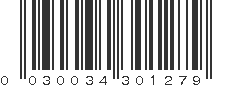 0 030034 301279